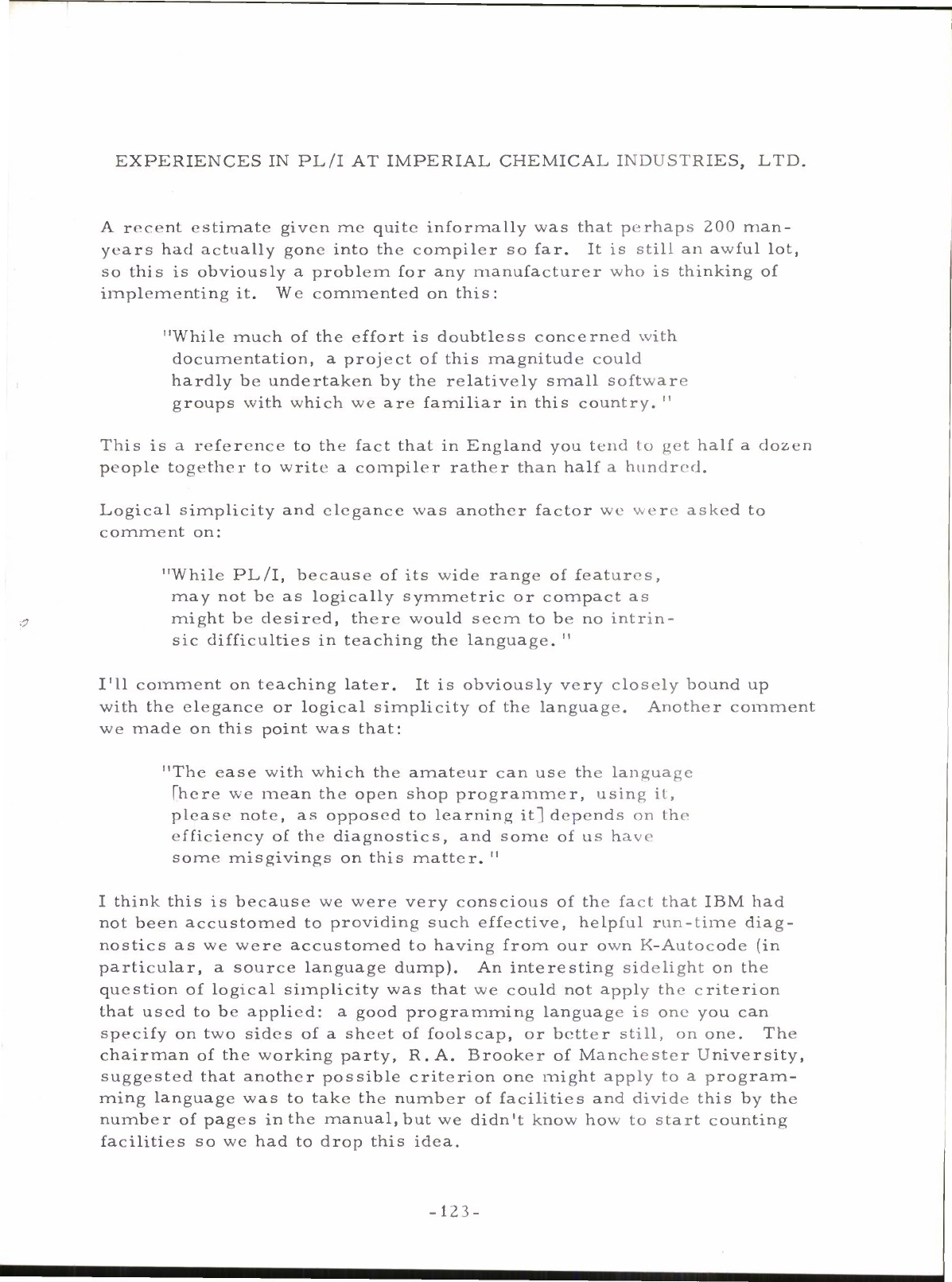 EXPERIENCES IN PL/I AT IMPERIAL CHEMICAL INDUSTRIES, LTD.

A recent estimate given me quite informally was that perhaps 200 man-years had actually gone into the compiler so far. It is still an awful lot, so this is obviously a problem for any manufacturer who is thinking of implementing it. We commented on this:

"While much of the effort is doubtless concerned with documentation, a project of this magnitude could hardly be undertaken by the relatively small software groups with which we are familiar in this country."

This is a reference to the fact that in England you tend to get half a dozen people together to write a compiler rather than half a hundred.

Logical simplicity and elegance was another factor we were asked to comment on:

"While PL/I, because of its wide range of features, may not be as logically symmetric or compact as might be desired, there would seem to be no intrinsic difficulties in teaching the language."

I'll comment on teaching later. It is obviously very closely bound up with the elegance or logical simplicity of the language. Another comment we made on this point was that:

"The ease with which the amateur can use the language [here we mean the open shop programmer, using it, please note, as opposed to learning it] depends on the efficiency of the diagnostics, and some of us have some misgivings on this matter."

I think this is because we were very conscious of the fact that IBM had not been accustomed to providing such effective, helpful run-time diagnostics as we were accustomed to having from our own K-Autocode (in particular, a source language dump). An interesting sidelight on the question of logical simplicity was that we could not apply the criterion that used to be applied: a good programming language is one you can specify on two sides of a sheet of foolscap, or better still, on one. The chairman of the working party, R.A. Brooker of Manchester University, suggested that another possible criterion one might apply to a programming language was to take the number of facilities and divide this by the number of pages in the manual, but we didn't know how to start counting facilities so we had to drop this idea.

-123-